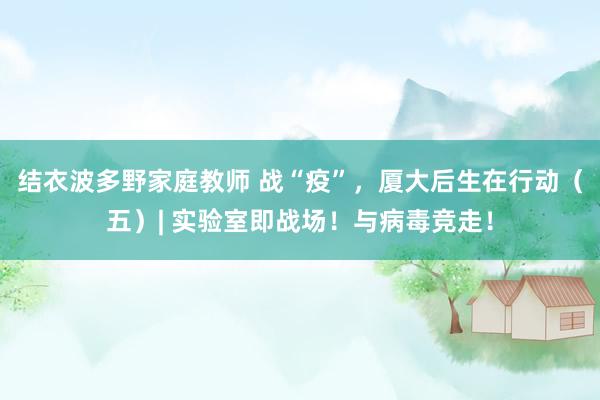 结衣波多野家庭教师 战“疫”，厦大后生在行动（五）| 实验室即战场！与病毒竞走！